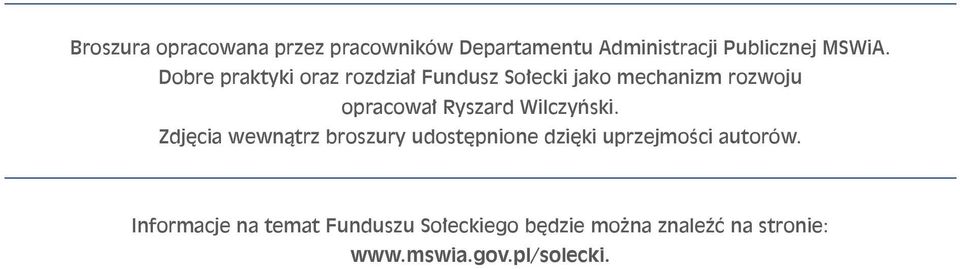 Broszura opracowana przez pracowników Departamentu Administracji Publicznej MSWiA. Dobre praktyki oraz rozdział Fundusz Sołecki jako mechanizm rozwoju opracował Ryszard Wilczyński. Zdjęcia wewnątrz broszury udostępnione dzięki uprzejmości autorów.

Informacje na temat Funduszu Sołeckiego będzie można znaleźć na stronie: www.mswia.gov.pl/solecki.